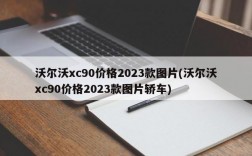 沃尔沃xc90价格2023款图片(沃尔沃xc90价格2023款图片轿车)